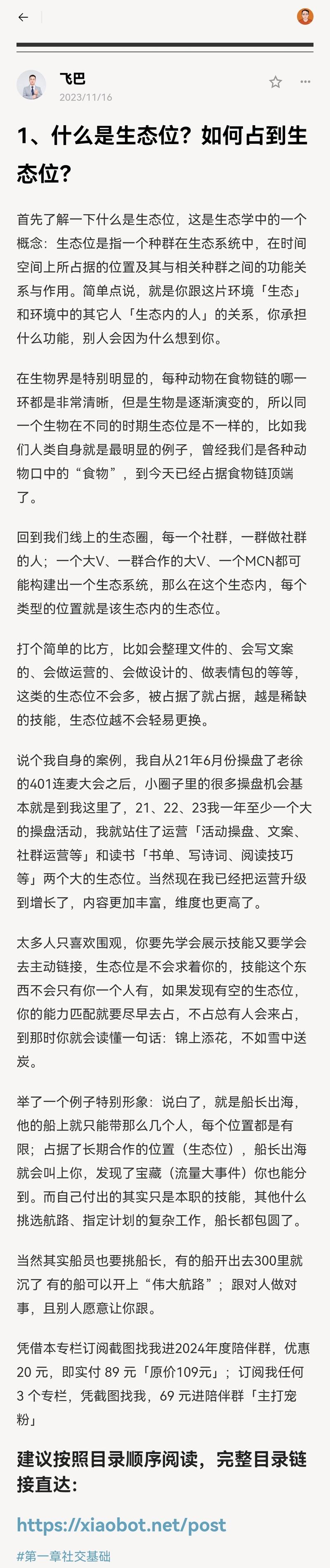 飞巴
2023/11/16

1、什么是生态位？如何占到生态位？

首先了解一下什么是生态位，这是生态学中的一个概念：生态位是指一个种群在生态系统中，在时间空间上所占据的位置及其与相关种群之间的功能关系与作用。简单点说，就是你跟这片环境「生态」和环境中的其它人「生态内的人」的关系，你承担什么功能，别人会因为什么想到你。

在生物界是特别明显的，每种动物在食物链的哪一环都是非常清晰，但是生物是逐渐演变的，所以同一个生物在不同的时期生态位是不一样的，比如我们人类自身就是最明显的例子，曾经我们是各种动物口中的“食物”，到今天已经占据食物链顶端了。

回到我们线上的生态圈，每一个社群，一群做社群的人；一个大V、一群合作的大V、一个MCN都可能构建出一个生态系统，那么在这个生态内，每个类型的位置就是该生态内的生态位。

打个简单的比方，比如会整理文件的、会写文案的、会做运营的、会做设计的、做表情包的等等，这类的生态位不会多，被占据了就占据，越是稀缺的技能，生态位越不会轻易更换。

说个我自身的案例，我自从21年6月份操盘了老徐的401连麦大会之后，小圈子里的很多操盘机会基本就是到我这里了，21、22、23我一年至少一个大的操盘活动，我就站住了运营「活动操盘、文案、社群运营等」和读书「书单、写诗词、阅读技巧等」两个大的生态位。当然现在我已经把运营升级到增长了，内容更加丰富，维度也更高了。

太多人只喜欢围观，你要先学会展示技能又要学会去主动链接，生态位是不会求着你的，技能这个东西不会只有你一个人有，如果发现有空的生态位，你的能力匹配就要尽早去占，不占总有人会来占，到那时你就会读懂一句话：锦上添花，不如雪中送炭。

举了一个例子特别形象：说白了，就是船长出海，他的船上就只能带那么几个人，每个位置都是有限；占据了长期合作的位置（生态位），船长出海就会叫上你，发现了宝藏（流量大事件）你也能分到。而自己付出的其实只是本职的技能，其他什么挑选航路、指定计划的复杂工作，船长都包圆了。

当然其实船员也要挑船长，有的船开出去300里就沉了 有的船可以开上“伟大航路”；跟对人做对事，且别人愿意让你跟。

凭借本专栏订阅截图找我进2024年度陪伴群，优惠 20 元，即实付 89 元「原价109元」；订阅我任何 3 个专栏，凭截图找我，69 元进陪伴群「主打宠粉」

建议按照目录顺序阅读，完整目录链接直达：

https://xiaobot.net/post

#第一章社交基础